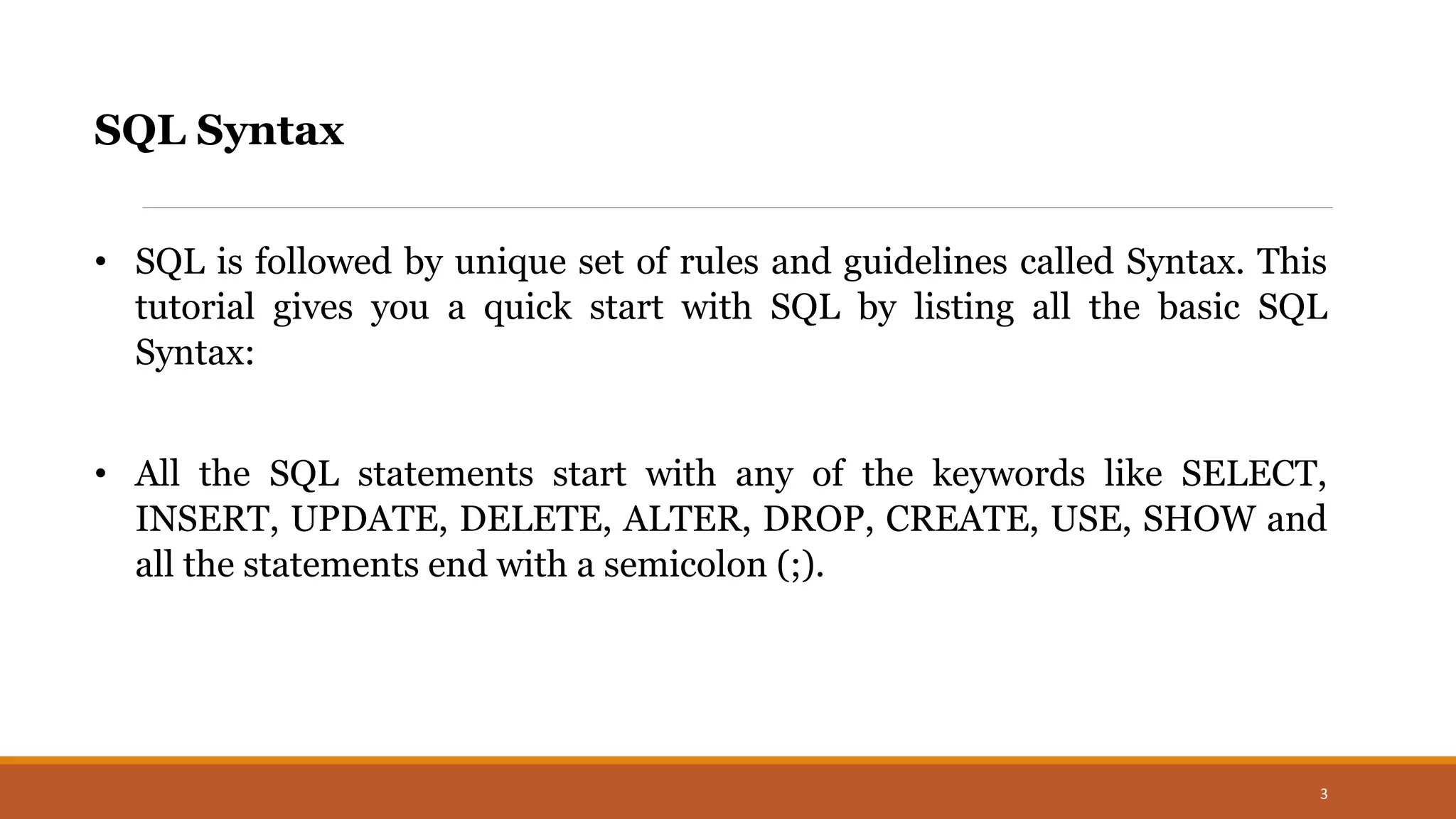 SQL Syntax

• SQL is followed by unique set of rules and guidelines called Syntax. This tutorial gives you a quick start with SQL by listing all the basic SQL Syntax:

• All the SQL statements start with any of the keywords like SELECT, INSERT, UPDATE, DELETE, ALTER, DROP, CREATE, USE, SHOW and all the statements end with a semicolon (;).

3